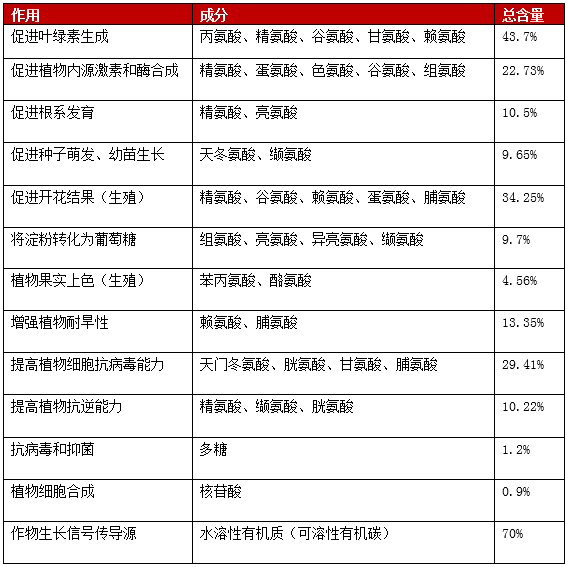 | 作用 | 成分 | 总含量 |
|---|---|---|
| 促进叶绿素生成 | 丙氨酸、精氨酸、谷氨酸、甘氨酸、赖氨酸 | 43.7% |
| 促进植物内源激素和酶合成 | 精氨酸、蛋氨酸、色氨酸、谷氨酸、组氨酸 | 22.73% |
| 促进根系发育 | 精氨酸、亮氨酸 | 10.5% |
| 促进种子萌发、幼苗生长 | 天冬氨酸、缬氨酸 | 9.65% |
| 促进开花结果（生殖） | 精氨酸、谷氨酸、赖氨酸、蛋氨酸、脯氨酸 | 34.25% |
| 将淀粉转化为葡萄糖 | 组氨酸、亮氨酸、异亮氨酸、缬氨酸 | 9.7% |
| 植物果实上色（生殖） | 苯丙氨酸、酪氨酸 | 4.56% |
| 增强植物耐旱性 | 赖氨酸、脯氨酸 | 13.35% |
| 提高植物细胞抗病毒能力 | 天门冬氨酸、胱氨酸、甘氨酸、脯氨酸 | 29.41% |
| 提高植物抗逆能力 | 精氨酸、缬氨酸、胱氨酸 | 10.22% |
| 抗病毒和抑菌 | 多糖 | 1.2% |
| 植物细胞合成 | 核苷酸 | 0.9% |
| 作物生长信号传导源 | 水溶性有机质（可溶性有机碳） | 70% |